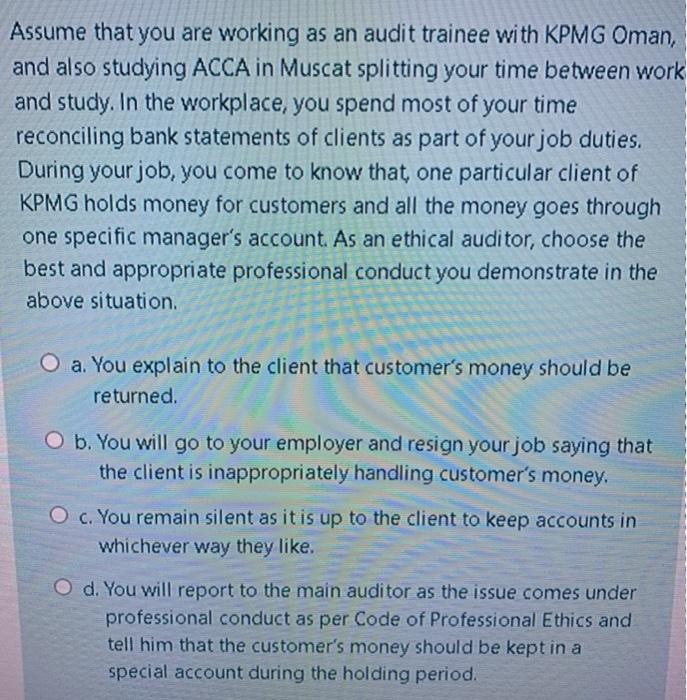 Assume that you are working as an audit trainee with KPMG Oman, and also studying ACCA in Muscat splitting your time between work and study. In the workplace, you spend most of your time reconciling bank statements of clients as part of your job duties. During your job, you come to know that, one particular client of KPMG holds money for customers and all the money goes through one specific manager's account. As an ethical auditor, choose the best and appropriate professional conduct you demonstrate in the above situation.

a. You explain to the client that customer's money should be returned.

b. You will go to your employer and resign your job saying that the client is inappropriately handling customer's money.

c. You remain silent as it is up to the client to keep accounts in whichever way they like.

d. You will report to the main auditor as the issue comes under professional conduct as per Code of Professional Ethics and tell him that the customer's money should be kept in a special account during the holding period.